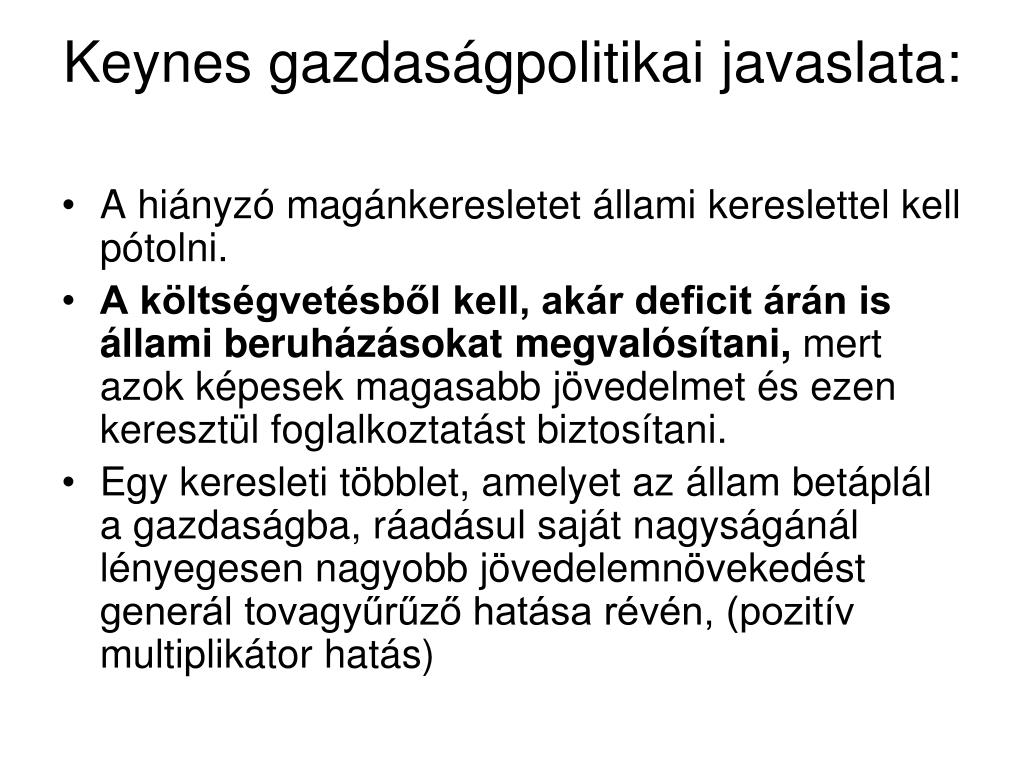 Keynes gazdaságpolitikai javaslata:

• A hiányzó magánkeresletet állami kereslettel kell pótolni.
• A költségvetésből kell, akár deficit árán is állami beruházásokat megvalósítani, mert azok képesek magasabb jövedelmet és ezen keresztül foglalkoztatást biztosítani.
• Egy keresleti többlet, amelyet az állam betáplál a gazdaságba, ráadásul saját nagyságánál lényegesen nagyobb jövedelemnövekedést generál tovagyűrűző hatása révén, (pozitív multiplikátor hatás)